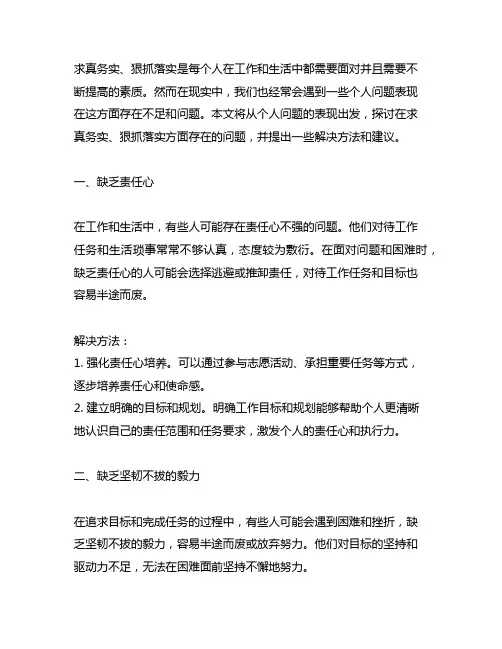 求真务实、狠抓落实是每个人在工作和生活中都需要面对并且需要不断提高的素质。然而在现实中，我们也经常会遇到一些个人问题表现在这方面存在不足和问题。本文将从个人问题的表现出发，探讨在求真务实、狠抓落实方面存在的问题，并提出一些解决方法和建议。

一、缺乏责任心

在工作和生活中，有些人可能存在责任心不强的问题。他们对待工作任务和生活琐事常常不够认真，态度较为敷衍。在面对问题和困难时，缺乏责任心的人可能会选择逃避或推卸责任，对待工作任务和目标也容易半途而废。

解决方法：
1. 强化责任心培养。可以通过参与志愿活动、承担重要任务等方式，逐步培养责任心和使命感。
2. 建立明确的目标和规划。明确工作目标和规划能够帮助个人更清晰地认识自己的责任范围和任务要求，激发个人的责任心和执行力。

二、缺乏坚韧不拔的毅力

在追求目标和完成任务的过程中，有些人可能会遇到困难和挫折，缺乏坚韧不拔的毅力，容易半途而废或放弃努力。他们对目标的坚持和驱动力不足，无法在困难面前坚持不懈地努力。